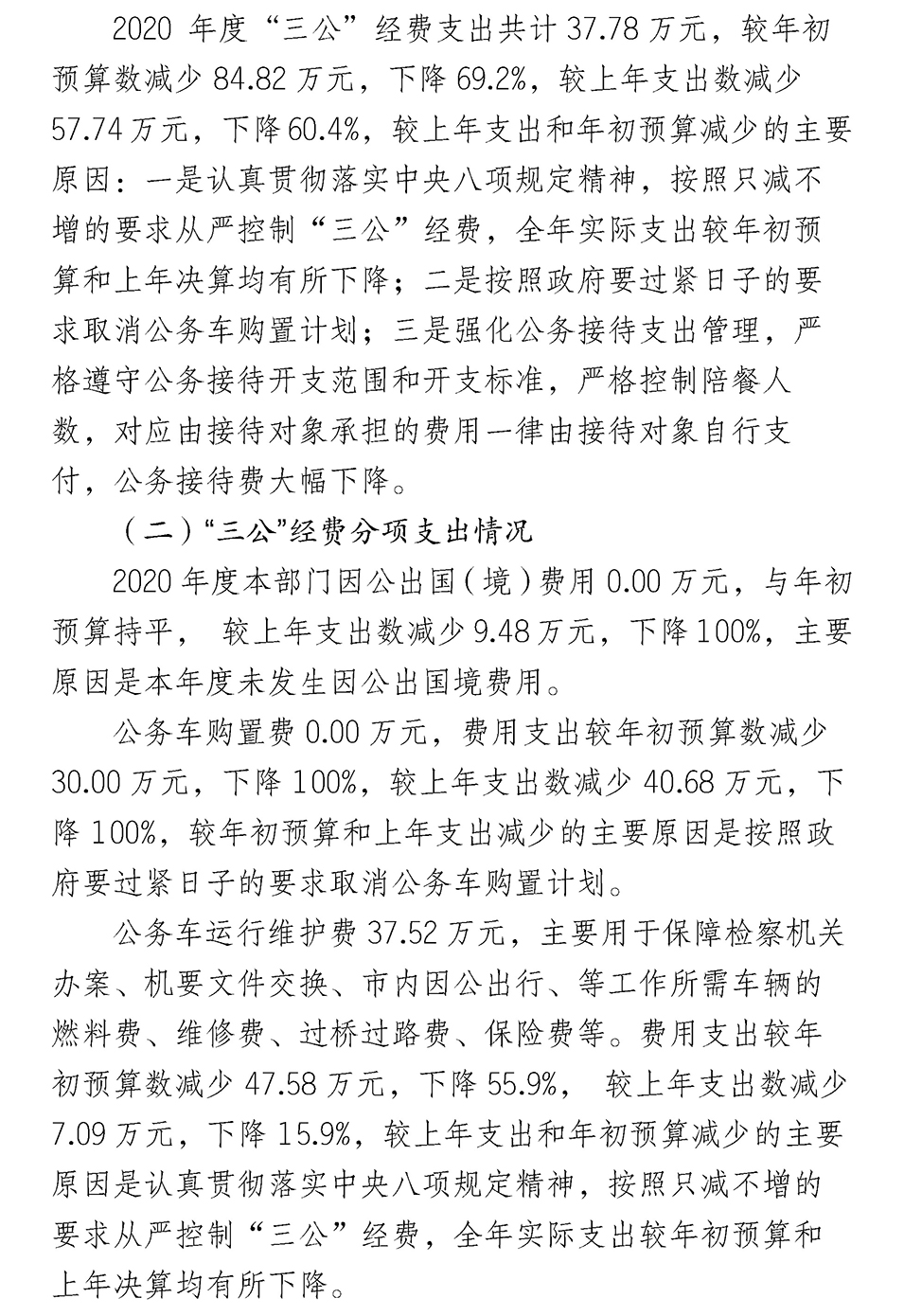 2020 年度“三公”经费支出共计 37.78 万元，较年初预算数减少 84.82 万元，下降 69.2%，较上年支出数减少 57.74 万元，下降 60.4%，较上年支出和年初预算减少的主要原因：一是认真贯彻落实中央八项规定精神，按照只减不增的要求从严控制“三公”经费，全年实际支出较年初预算和上年决算均有所下降；二是按照政府要过紧日子的要求取消公务车购置计划；三是强化公务接待支出管理，严格遵守公务接待开支范围和开支标准，严格控制陪餐人数，对应由接待对象承担的费用一律由接待对象自行支付，公务接待费大幅下降。

（二）“三公”经费分项支出情况

2020 年度本部门因公出国（境）费用 0.00 万元，与年初预算持平， 较上年支出数减少 9.48 万元，下降 100%，主要原因是本年度未发生因公出国境费用。

公务车购置费 0.00 万元，费用支出较年初预算数减少 30.00 万元，下降 100%，较上年支出数减少 40.68 万元，下降 100%，较年初预算和上年支出减少的主要原因是按照政府要过紧日子的要求取消公务车购置计划。

公务车运行维护费 37.52 万元，主要用于保障检察机关办案、机要文件交换、市内因公出行、等工作所需车辆的燃料费、维修费、过桥过路费、保险费等。费用支出较年初预算数减少 47.58 万元，下降 55.9%， 较上年支出数减少 7.09 万元，下降 15.9%，较上年支出和年初预算减少的主要原因是认真贯彻落实中央八项规定精神，按照只减不增的要求从严控制“三公”经费，全年实际支出较年初预算和上年决算均有所下降。